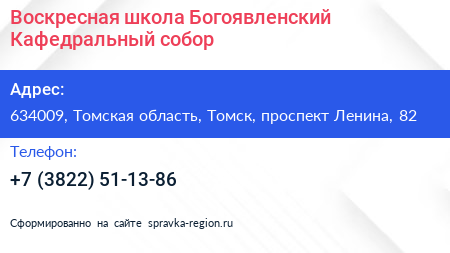 Воскресная школа Богоявленский Кафедральный собор

Адрес:

634009, Томская область, Томск, проспект Ленина, 82

Телефон:

+7 (3822) 51-13-86

Сформированно на сайте spravka-region.ru